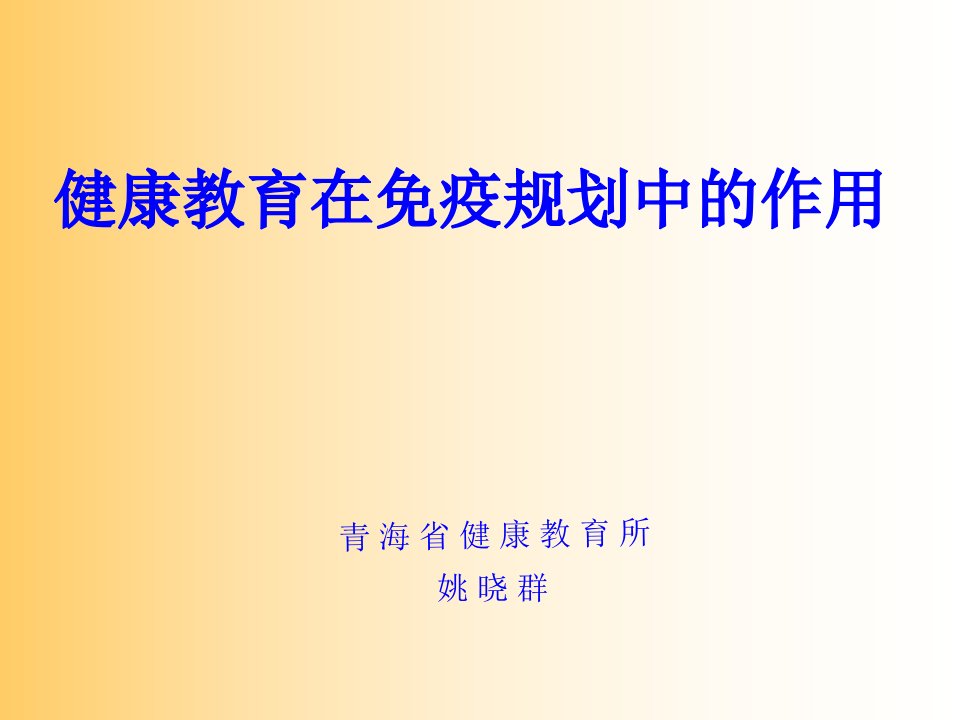 健康教育在免疫规划中的作用

青海省健康教育所
姚晓群